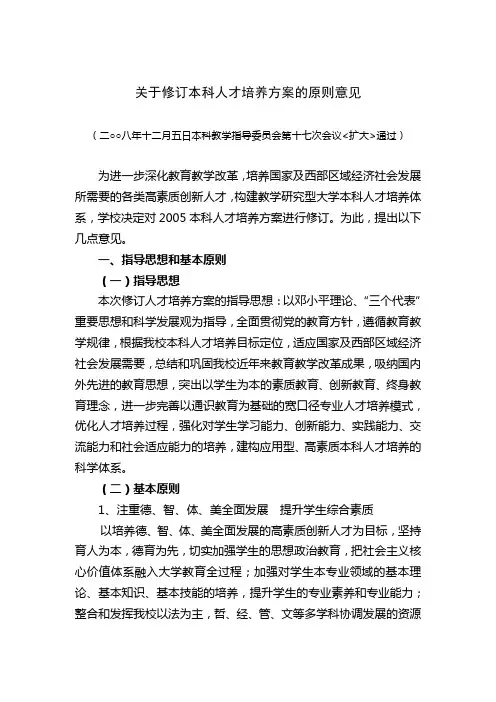 关于修订本科人才培养方案的原则意见

（二○○八年十二月五日本科教学指导委员会第十七次会议<扩大>通过）

为进一步深化教育教学改革，培养国家及西部区域经济社会发展所需要的各类高素质创新人才，构建教学研究型大学本科人才培养体系，学校决定对 2005 本科人才培养方案进行修订。为此，提出以下几点意见。

一、指导思想和基本原则

（一）指导思想

本次修订人才培养方案的指导思想：以邓小平理论、“三个代表”重要思想和科学发展观为指导，全面贯彻党的教育方针，遵循教育教学规律，根据我校本科人才培养目标定位，适应国家及西部区域经济社会发展需要，总结和巩固我校近年来教育教学改革成果，吸纳国内外先进的教育思想，突出以学生为本的素质教育、创新教育、终身教育理念，进一步完善以通识教育为基础的宽口径专业人才培养模式，优化人才培养过程，强化对学生学习能力、创新能力、实践能力、交流能力和社会适应能力的培养，建构应用型、高素质本科人才培养的科学体系。

（二）基本原则

1、注重德、智、体、美全面发展　提升学生综合素质

以培养德、智、体、美全面发展的高素质创新人才为目标，坚持育人为本，德育为先，切实加强学生的思想政治教育，把社会主义核心价值体系融入大学教育全过程；加强对学生本专业领域的基本理论、基本知识、基本技能的培养，提升学生的专业素养和专业能力；整合和发挥我校以法为主，哲、经、管、文等多学科协调发展的资源